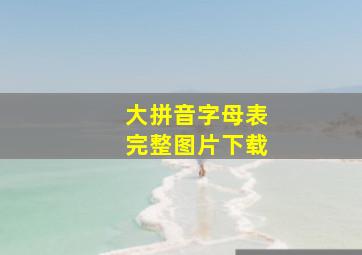 大拼音字母表
完整图片下载